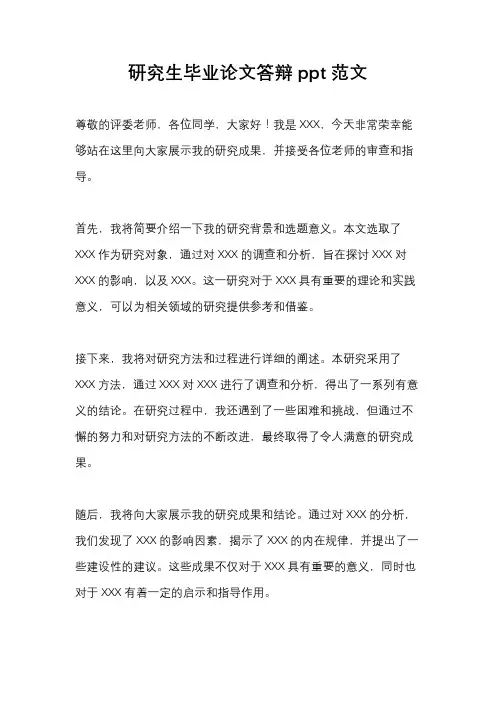 研究生毕业论文答辩 ppt 范文

尊敬的评委老师，各位同学，大家好！我是 XXX，今天非常荣幸能够站在这里向大家展示我的研究成果，并接受各位老师的审查和指导。

首先，我将简要介绍一下我的研究背景和选题意义。本文选取了 XXX 作为研究对象，通过对 XXX 的调查和分析，旨在探讨 XXX 对 XXX 的影响，以及 XXX。这一研究对于 XXX 具有重要的理论和实践意义，可以为相关领域的研究提供参考和借鉴。

接下来，我将对研究方法和过程进行详细的阐述。本研究采用了 XXX 方法，通过 XXX 对 XXX 进行了调查和分析，得出了一系列有意义的结论。在研究过程中，我还遇到了一些困难和挑战，但通过不懈的努力和对研究方法的不断改进，最终取得了令人满意的研究成果。

随后，我将向大家展示我的研究成果和结论。通过对 XXX 的分析，我们发现了 XXX 的影响因素，揭示了 XXX 的内在规律，并提出了一些建设性的建议。这些成果不仅对于 XXX 具有重要的意义，同时也对于 XXX 有着一定的启示和指导作用。